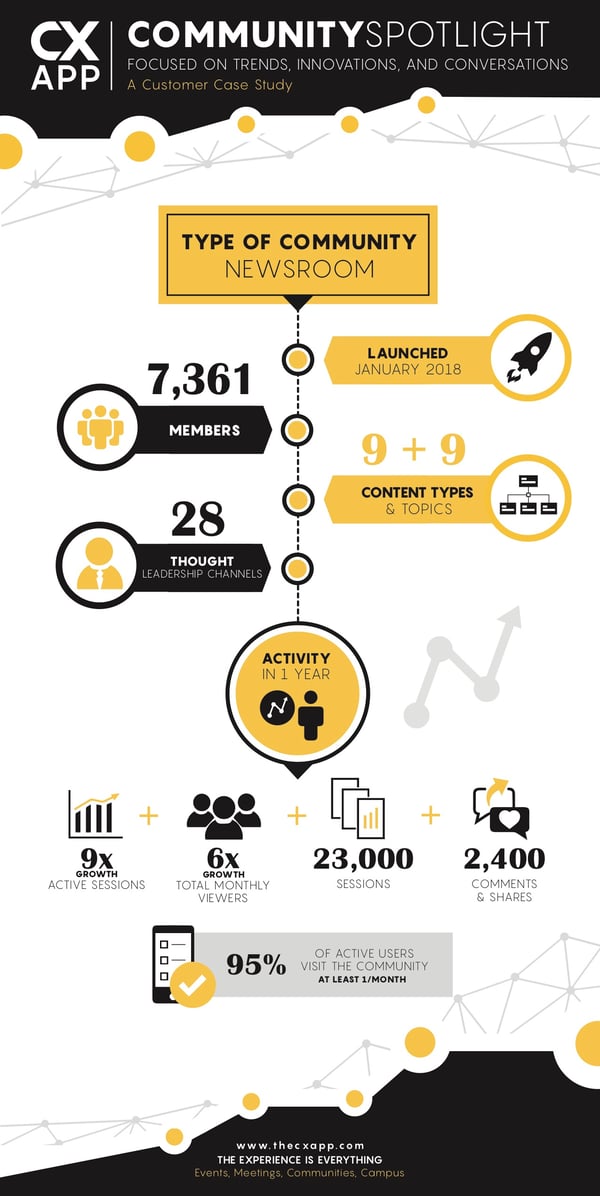 CX APP

COMMUNITYSPOTLIGHT
FOCUSED ON TRENDS, INNOVATIONS, AND CONVERSATIONS
A Customer Case Study

TYPE OF COMMUNITY
NEWSROOM

LAUNCHED
JANUARY 2018

7,361
MEMBERS

9 + 9
CONTENT TYPES
& TOPICS

28
THOUGHT
LEADERSHIP CHANNELS

ACTIVITY
IN 1 YEAR

9x
GROWTH
ACTIVE SESSIONS

+

6x
GROWTH
TOTAL MONTHLY VIEWERS

+

23,000
SESSIONS

+

2,400
COMMENTS
& SHARES

95%
OF ACTIVE USERS
VISIT THE COMMUNITY
AT LEAST 1/MONTH

www.thecxapp.com
THE EXPERIENCE IS EVERYTHING
Events, Meetings, Communities, Campus